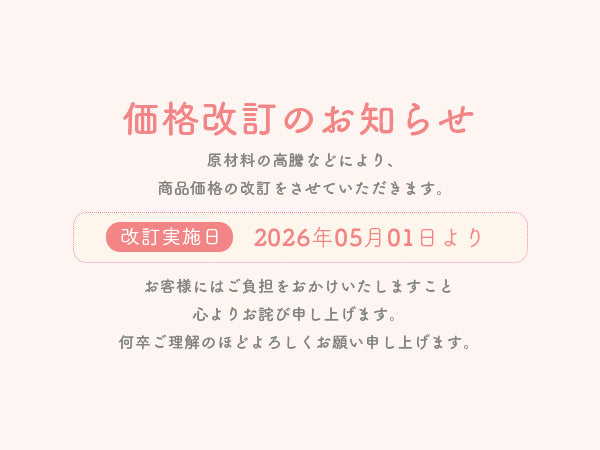 価格改訂のお知らせ

原材料の高騰などにより、
商品価格の改訂をさせていただきます。

改訂実施日　2026年05月01日より

お客様にはご負担をおかけいたしますこと
心よりお詫び申し上げます。
何卒ご理解のほどよろしくお願い申し上げます。